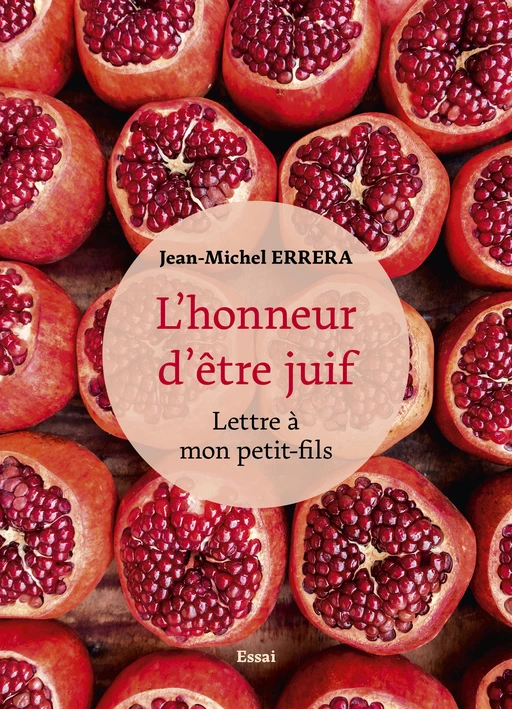 Jean-Michel ERRERA

L'honneur d'être juif

Lettre à mon petit-fils

Essai